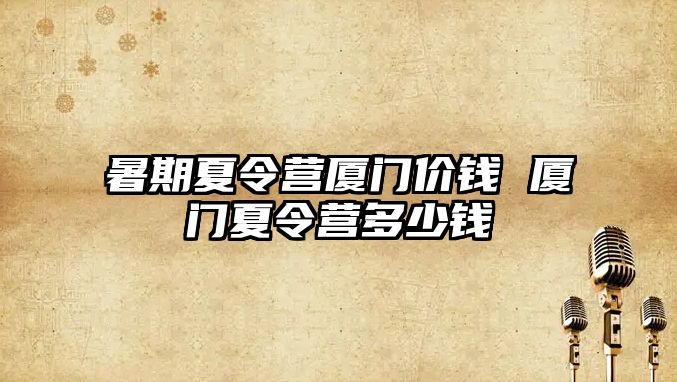 暑期夏令营厦门价钱 厦门夏令营多少钱